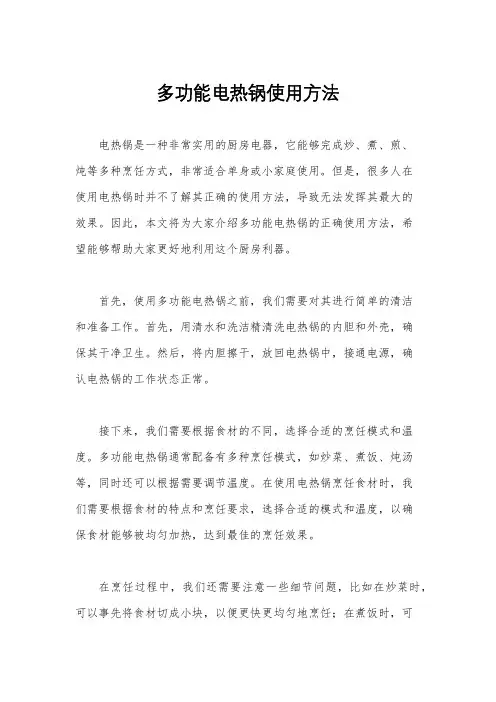 多功能电热锅使用方法

电热锅是一种非常实用的厨房电器，它能够完成炒、煮、煎、炖等多种烹饪方式，非常适合单身或小家庭使用。但是，很多人在使用电热锅时并不了解其正确的使用方法，导致无法发挥其最大的效果。因此，本文将为大家介绍多功能电热锅的正确使用方法，希望能够帮助大家更好地利用这个厨房利器。

首先，使用多功能电热锅之前，我们需要对其进行简单的清洁和准备工作。首先，用清水和洗洁精清洗电热锅的内胆和外壳，确保其干净卫生。然后，将内胆擦干，放回电热锅中，接通电源，确认电热锅的工作状态正常。

接下来，我们需要根据食材的不同，选择合适的烹饪模式和温度。多功能电热锅通常配备有多种烹饪模式，如炒菜、煮饭、炖汤等，同时还可以根据需要调节温度。在使用电热锅烹饪食材时，我们需要根据食材的特点和烹饪要求，选择合适的模式和温度，以确保食材能够被均匀加热，达到最佳的烹饪效果。

在烹饪过程中，我们还需要注意一些细节问题，比如在炒菜时，可以事先将食材切成小块，以便更快更均匀地烹饪；在煮饭时，可